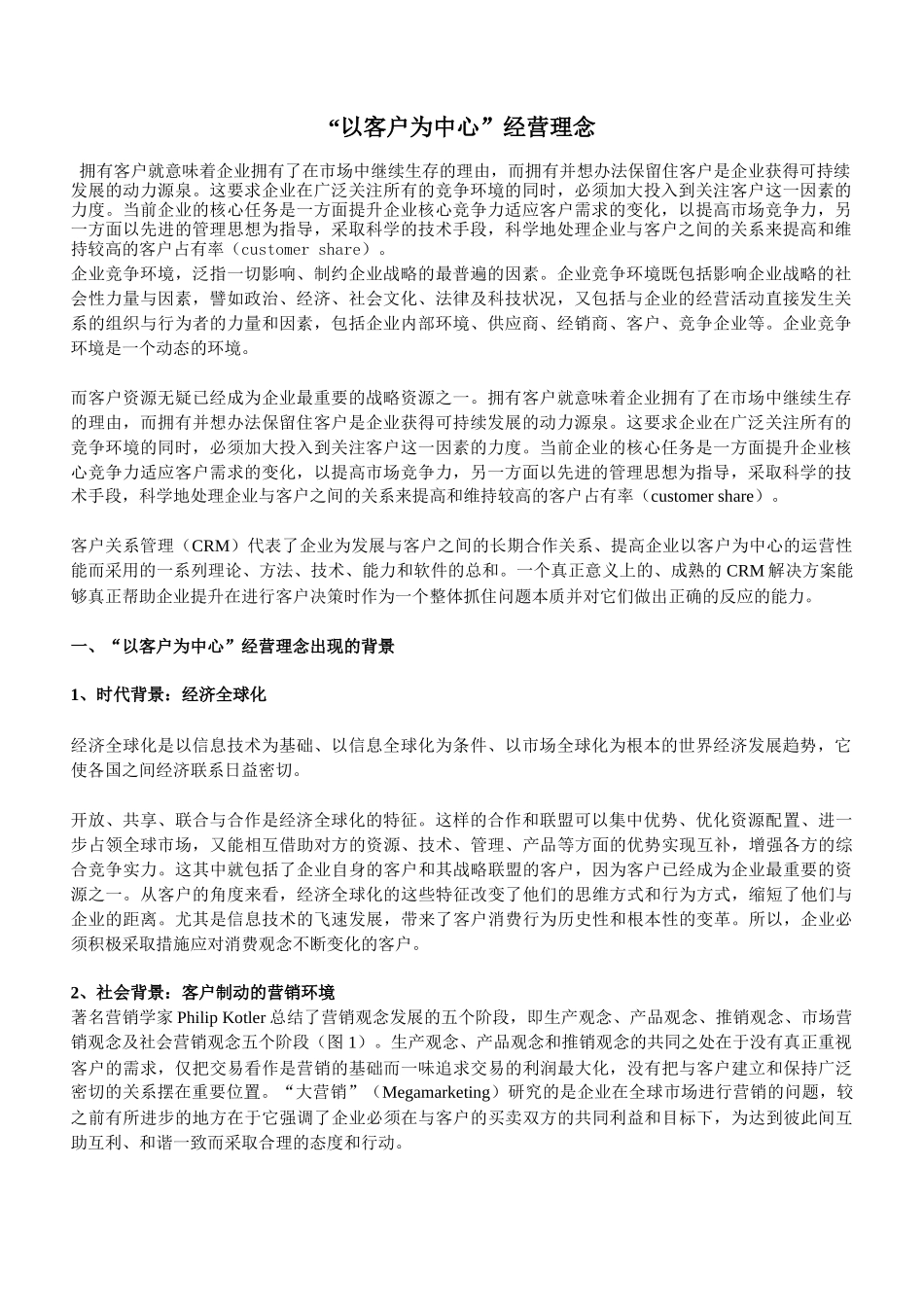 “以客户为中心”经营理念

拥有客户就意味着企业拥有了在市场中继续生存的理由，而拥有并想办法保留住客户是企业获得可持续发展的动力源泉。这要求企业在广泛关注所有的竞争环境的同时，必须加大投入到关注客户这一因素的力度。当前企业的核心任务是一方面提升企业核心竞争力适应客户需求的变化，以提高市场竞争力，另一方面以先进的管理思想为指导，采取科学的技术手段，科学地处理企业与客户之间的关系来提高和维持较高的客户占有率（customer share）。

企业竞争环境，泛指一切影响、制约企业战略的最普遍的因素。企业竞争环境既包括影响企业战略的社会性力量与因素，譬如政治、经济、社会文化、法律及科技状况，又包括与企业的经营活动直接发生关系的组织与行为者的力量和因素，包括企业内部环境、供应商、经销商、客户、竞争企业等。企业竞争环境是一个动态的环境。

而客户资源无疑已经成为企业最重要的战略资源之一。拥有客户就意味着企业拥有了在市场中继续生存的理由，而拥有并想办法保留住客户是企业获得可持续发展的动力源泉。这要求企业在广泛关注所有的竞争环境的同时，必须加大投入到关注客户这一因素的力度。当前企业的核心任务是一方面提升企业核心竞争力适应客户需求的变化，以提高市场竞争力，另一方面以先进的管理思想为指导，采取科学的技术手段，科学地处理企业与客户之间的关系来提高和维持较高的客户占有率（customer share）。

客户关系管理（CRM）代表了企业为发展与客户之间的长期合作关系、提高企业以客户为中心的运营性能而采用的一系列理论、方法、技术、能力和软件的总和。一个真正意义上的、成熟的 CRM 解决方案能够真正帮助企业提升在进行客户决策时作为一个整体抓住问题本质并对它们做出正确的反应的能力。

一、“以客户为中心”经营理念出现的背景

1、时代背景：经济全球化

经济全球化是以信息技术为基础、以信息全球化为条件、以市场全球化为根本的世界经济发展趋势，它使各国之间经济联系日益密切。

开放、共享、联合与合作是经济全球化的特征。这样的合作和联盟可以集中优势、优化资源配置、进一步占领全球市场，又能相互借助对方的资源、技术、管理、产品等方面的优势实现互补，增强各方的综合竞争实力。这其中就包括了企业自身的客户和其战略联盟的客户，因为客户已经成为企业最重要的资源之一。从客户的角度来看，经济全球化的这些特征改变了他们的思维方式和行为方式，缩短了他们与企业的距离。尤其是信息技术的飞速发展，带来了客户消费行为历史性和根本性的变革。所以，企业必须积极采取措施应对消费观念不断变化的客户。

2、社会背景：客户制动的营销环境
著名营销学家 Philip Kotler 总结了营销观念发展的五个阶段，即生产观念、产品观念、推销观念、市场营销观念及社会营销观念五个阶段（图 1）。生产观念、产品观念和推销观念的共同之处在于没有真正重视客户的需求，仅把交易看作是营销的基础而一味追求交易的利润最大化，没有把与客户建立和保持广泛密切的关系摆在重要位置。“大营销”（Megamarketing）研究的是企业在全球市场进行营销的问题，较之前有所进步的地方在于它强调了企业必须在与客户的买卖双方的共同利益和目标下，为达到彼此间互助互利、和谐一致而采取合理的态度和行动。